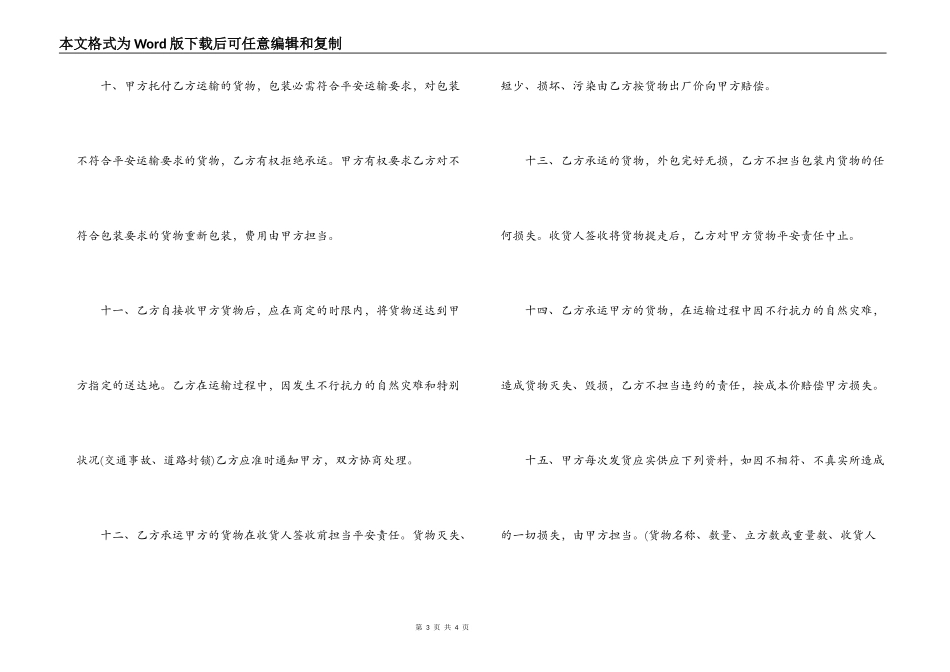 本文格式为Word版下载后可任意编辑和复制

十、甲方托付乙方运输的货物，包装必需符合平安运输要求，对包装不符合平安运输要求的货物，乙方有权拒绝承运。甲方有权要求乙方对不符合包装要求的货物重新包装，费用由甲方担当。

十一、乙方自接收甲方货物后，应在商定的时限内，将货物送达到甲方指定的送达地。乙方在运输过程中，因发生不行抗力的自然灾难和特别状况(交通事故、道路封锁)乙方应准时通知甲方，双方协商处理。

十二、乙方承运甲方的货物在收货人签收前担当平安责任。货物灭失、短少、损坏、污染由乙方按货物出厂价向甲方赔偿。

十三、乙方承运的货物，外包完好无损，乙方不担当包装内货物的任何损失。收货人签收将货物提走后，乙方对甲方货物平安责任中止。

十四、乙方承运甲方的货物，在运输过程中因不行抗力的自然灾难，造成货物灭失、毁损，乙方不担当违约的责任，按成本价赔偿甲方损失。

十五、甲方每次发货应实供应下列资料，如因不相符、不真实所造成的一切损失，由甲方担当。(货物名称、数量、立方数或重量数、收货人

第 3 页 共 4 页